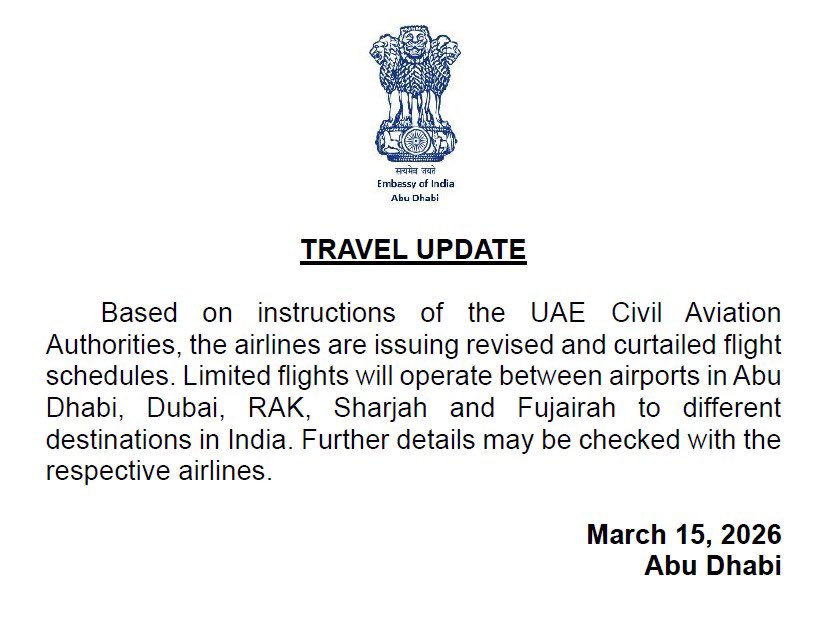 सत्यमेव जयते
Embassy of India
Abu Dhabi

TRAVEL UPDATE

Based on instructions of the UAE Civil Aviation Authorities, the airlines are issuing revised and curtailed flight schedules. Limited flights will operate between airports in Abu Dhabi, Dubai, RAK, Sharjah and Fujairah to different destinations in India. Further details may be checked with the respective airlines.

March 15, 2026
Abu Dhabi